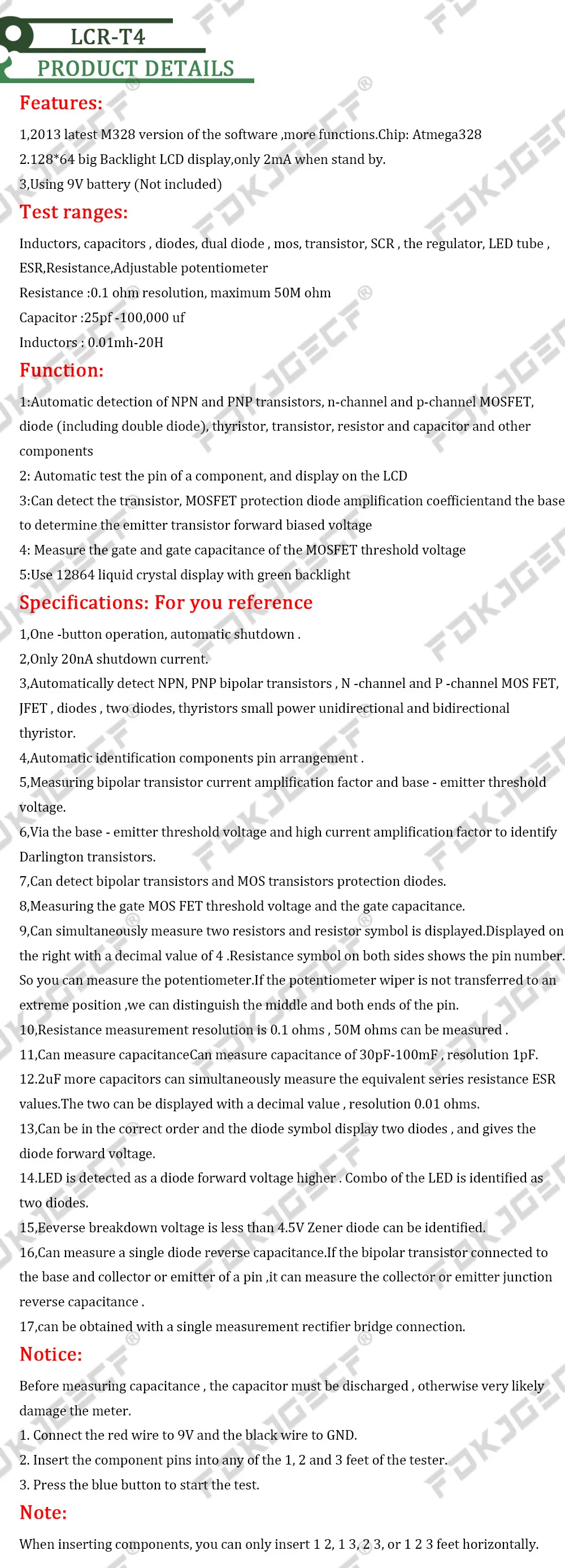 LCR-T4
PRODUCT DETAILS

Features:

1,2013 latest M328 version of the software ,more functions.Chip: Atmega328
2.128*64 big Backlight LCD display,only 2mA when stand by.
3,Using 9V battery (Not included)

Test ranges:

Inductors, capacitors , diodes, dual diode , mos, transistor, SCR , the regulator, LED tube , ESR,Resistance,Adjustable potentiometer
Resistance :0.1 ohm resolution, maximum 50M ohm
Capacitor :25pf -100,000 uf
Inductors : 0.01mh-20H

Function:

1:Automatic detection of NPN and PNP transistors, n-channel and p-channel MOSFET, diode (including double diode), thyristor, transistor, resistor and capacitor and other components
2: Automatic test the pin of a component, and display on the LCD
3:Can detect the transistor, MOSFET protection diode amplification coefficientand the base to determine the emitter transistor forward biased voltage
4: Measure the gate and gate capacitance of the MOSFET threshold voltage
5:Use 12864 liquid crystal display with green backlight

Specifications: For you reference

1,One -button operation, automatic shutdown .
2,Only 20nA shutdown current.
3,Automatically detect NPN, PNP bipolar transistors , N -channel and P -channel MOS FET, JFET , diodes , two diodes, thyristors small power unidirectional and bidirectional thyristor.
4,Automatic identification components pin arrangement .
5,Measuring bipolar transistor current amplification factor and base - emitter threshold voltage.
6,Via the base - emitter threshold voltage and high current amplification factor to identify Darlington transistors.
7,Can detect bipolar transistors and MOS transistors protection diodes.
8,Measuring the gate MOS FET threshold voltage and the gate capacitance.
9,Can simultaneously measure two resistors and resistor symbol is displayed.Displayed on the right with a decimal value of 4 .Resistance symbol on both sides shows the pin number. So you can measure the potentiometer.If the potentiometer wiper is not transferred to an extreme position ,we can distinguish the middle and both ends of the pin.
10,Resistance measurement resolution is 0.1 ohms , 50M ohms can be measured .
11,Can measure capacitanceCan measure capacitance of 30pF-100mF , resolution 1pF.
12.2uF more capacitors can simultaneously measure the equivalent series resistance ESR values.The two can be displayed with a decimal value , resolution 0.01 ohms.
13,Can be in the correct order and the diode symbol display two diodes , and gives the diode forward voltage.
14.LED is detected as a diode forward voltage higher . Combo of the LED is identified as two diodes.
15,Eeverse breakdown voltage is less than 4.5V Zener diode can be identified.
16,Can measure a single diode reverse capacitance.If the bipolar transistor connected to the base and collector or emitter of a pin ,it can measure the collector or emitter junction reverse capacitance .
17,can be obtained with a single measurement rectifier bridge connection.

Notice:

Before measuring capacitance , the capacitor must be discharged , otherwise very likely damage the meter.
1. Connect the red wire to 9V and the black wire to GND.
2. Insert the component pins into any of the 1, 2 and 3 feet of the tester.
3. Press the blue button to start the test.

Note:

When inserting components, you can only insert 1 2, 1 3, 2 3, or 1 2 3 feet horizontally.